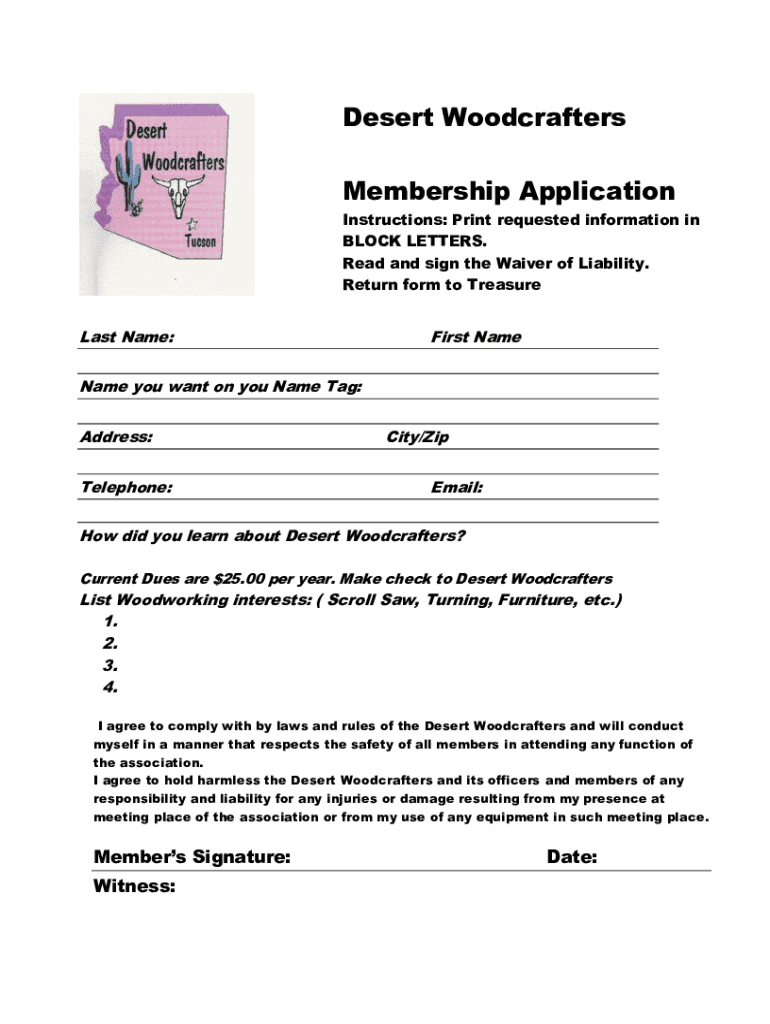 Desert Woodcrafters

Tucson

Desert Woodcrafters

Membership Application

Instructions: Print requested information in BLOCK LETTERS.
Read and sign the Waiver of Liability.
Return form to Treasure

Last Name: First Name

Name you want on you Name Tag:

Address: City/Zip

Telephone: Email:

How did you learn about Desert Woodcrafters?

Current Dues are $25.00 per year. Make check to Desert Woodcrafters
List Woodworking interests: ( Scroll Saw, Turning, Furniture, etc.)
1.
2.
3.
4.

I agree to comply with by laws and rules of the Desert Woodcrafters and will conduct myself in a manner that respects the safety of all members in attending any function of the association.
I agree to hold harmless the Desert Woodcrafters and its officers and members of any responsibility and liability for any injuries or damage resulting from my presence at meeting place of the association or from my use of any equipment in such meeting place.

Member's Signature: Date:
Witness: